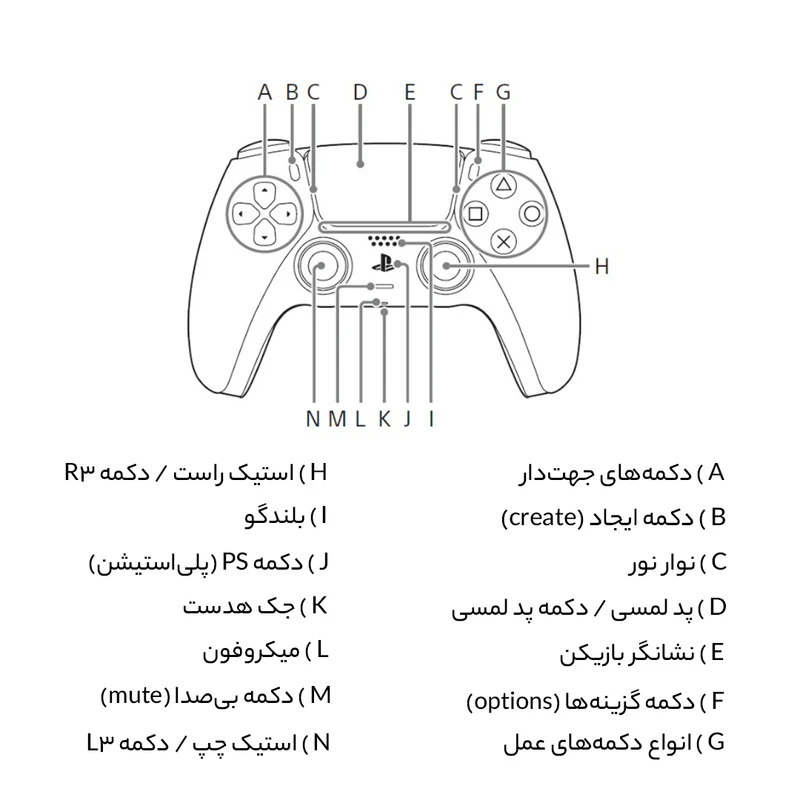 A B C D E C F G

H

N M L K J I

A ) دکمه‌های جهت‌دار
B ) دکمه ایجاد (create)
C ) نوار نور
D ) پد لمسی / دکمه پد لمسی
E ) نشانگر بازیکن
F ) دکمه گزینه‌ها (options)
G ) انواع دکمه‌های عمل

H ) استیک راست / دکمه R۳
I ) بلندگو
J ) دکمه PS (پلی‌استیشن)
K ) جک هدست
L ) میکروفون
M ) دکمه بی‌صدا (mute)
N ) استیک چپ / دکمه L۳